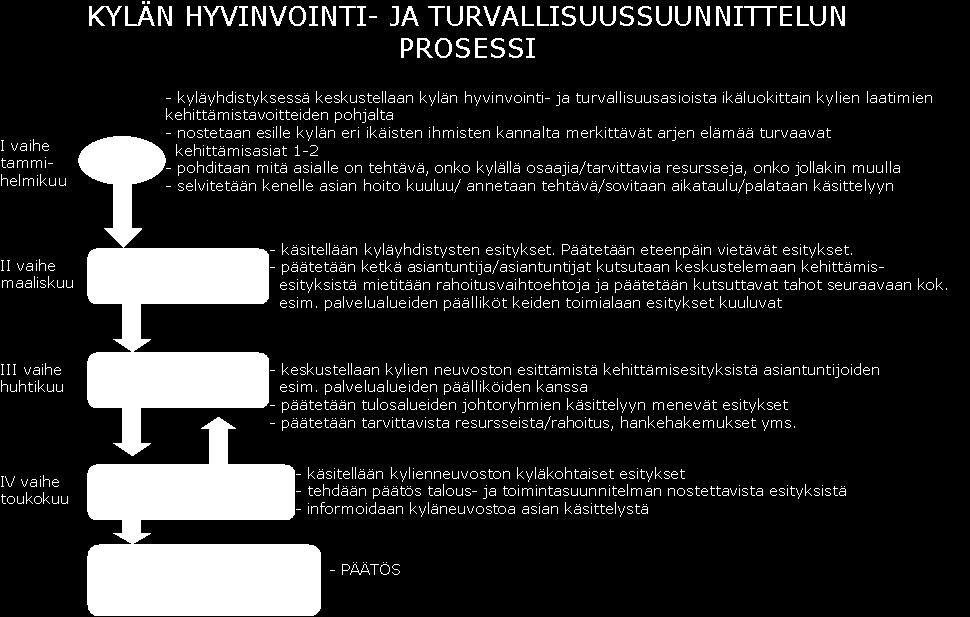 KYLÄN HYVINVOINTI- JA TURVALLISUUSSUUNNITTELUN PROSESSI

I vaihe tammi-helmikuu

- kyläyhdistyksessä keskustellaan kylän hyvinvointi- ja turvallisuusasioista ikäluokittain kylien laatimien kehittämistavoitteiden pohjalta
- nostetaan esille kylän eri ikäisten ihmisten kannalta merkittävät arjen elämää turvaavat kehittämisasiat 1-2
- pohditaan mitä asialle on tehtävä, onko kylällä osaajia/tarvittavia resursseja, onko jollakin muulla
- selvitetään kenelle asian hoito kuuluu/ annetaan tehtävä/sovitaan aikataulu/palataan käsittelyyn

II vaihe maaliskuu

- käsitellään kyläyhdistysten esitykset. Päätetään eteenpäin vietävät esitykset.
- päätetään ketkä asiantuntija/asiantuntijat kutsutaan keskustelemaan kehittämisesityksistä mietitään rahoitusvaihtoehtoja ja päätetään kutsuttavat tahot seuraavaan kok. esim. palvelualueiden päälliköt keiden toimialaan esitykset kuuluvat

III vaihe huhtikuu

- keskustellaan kylien neuvoston esittämistä kehittämisesityksistä asiantuntijoiden esim. palvelualueiden päälliköiden kanssa
- päätetään tulosalueiden johtoryhmien käsittelyyn menevät esitykset
- päätetään tarvittavista resursseista/rahoitus, hankehakemukset yms.

IV vaihe toukokuu

- käsitellään kylienneuvoston kyläkohtaiset esitykset
- tehdään päätös talous- ja toimintasuunnitelman nostettavista esityksistä
- informoidaan kyläneuvostoa asian käsittelystä

- PÄÄTÖS